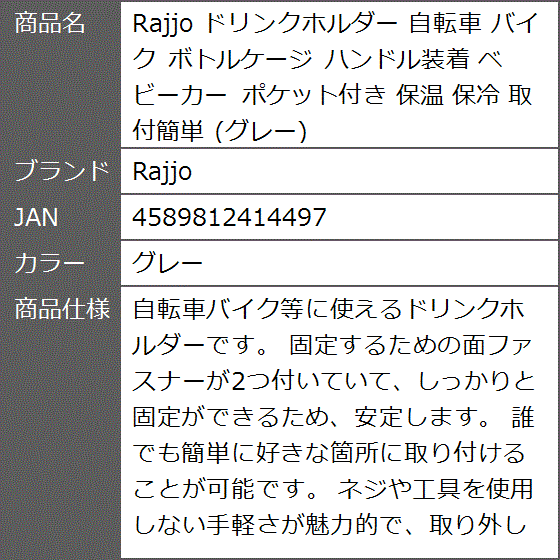 | 商品名 | Rajjo ドリンクホルダー 自転車 バイク ボトルケージ ハンドル装着 ベビーカー ポケット付き 保温 保冷 取付簡単 (グレー) |
|---|---|
| ブランド | Rajjo |
| JAN | 4589812414497 |
| カラー | グレー |
| 商品仕様 | 自転車バイク等に使えるドリンクホルダーです。 固定するための面ファスナーが2つ付いていて、しっかりと固定ができるため、安定します。 誰でも簡単に好きな箇所に取り付けることが可能です。 ネジや工具を使用しない手軽さが魅力的で、取り外し |